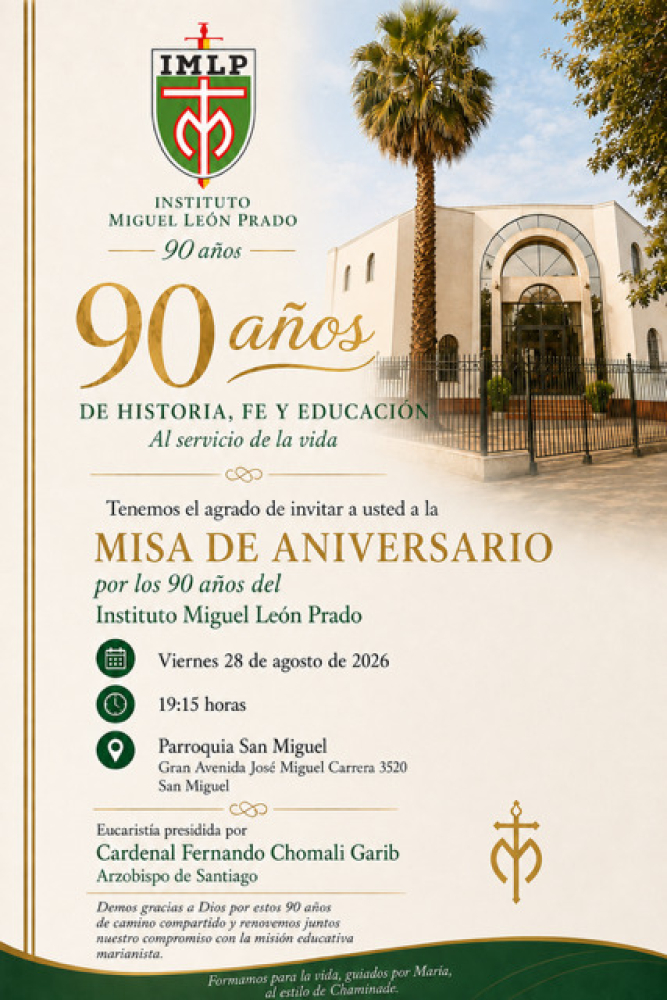 IMLP

INSTITUTO
MIGUEL LEÓN PRADO
90 años

90 años
DE HISTORIA, FE Y EDUCACIÓN
Al servicio de la vida

Tenemos el agrado de invitar a usted a la
MISA DE ANIVERSARIO
por los 90 años del
Instituto Miguel León Prado

Viernes 28 de agosto de 2026

19:15 horas

Parroquia San Miguel
Gran Avenida José Miguel Carrera 3520
San Miguel

Eucaristía presidida por
Cardenal Fernando Chomali Garib
Arzobispo de Santiago

Demos gracias a Dios por estos 90 años de camino compartido y renovemos juntos nuestro compromiso con la misión educativa marianista.

Formamos para la vida, guiados por María, al estilo de Chaminade.